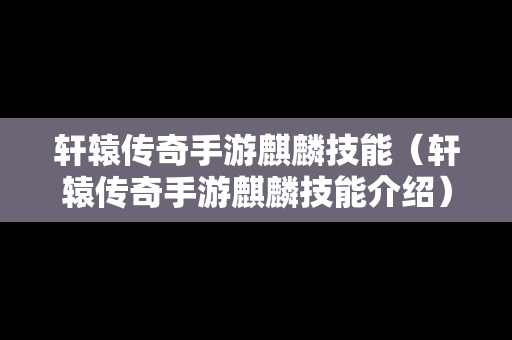 轩辕传奇手游麒麟技能（轩辕传奇手游麒麟技能介绍）